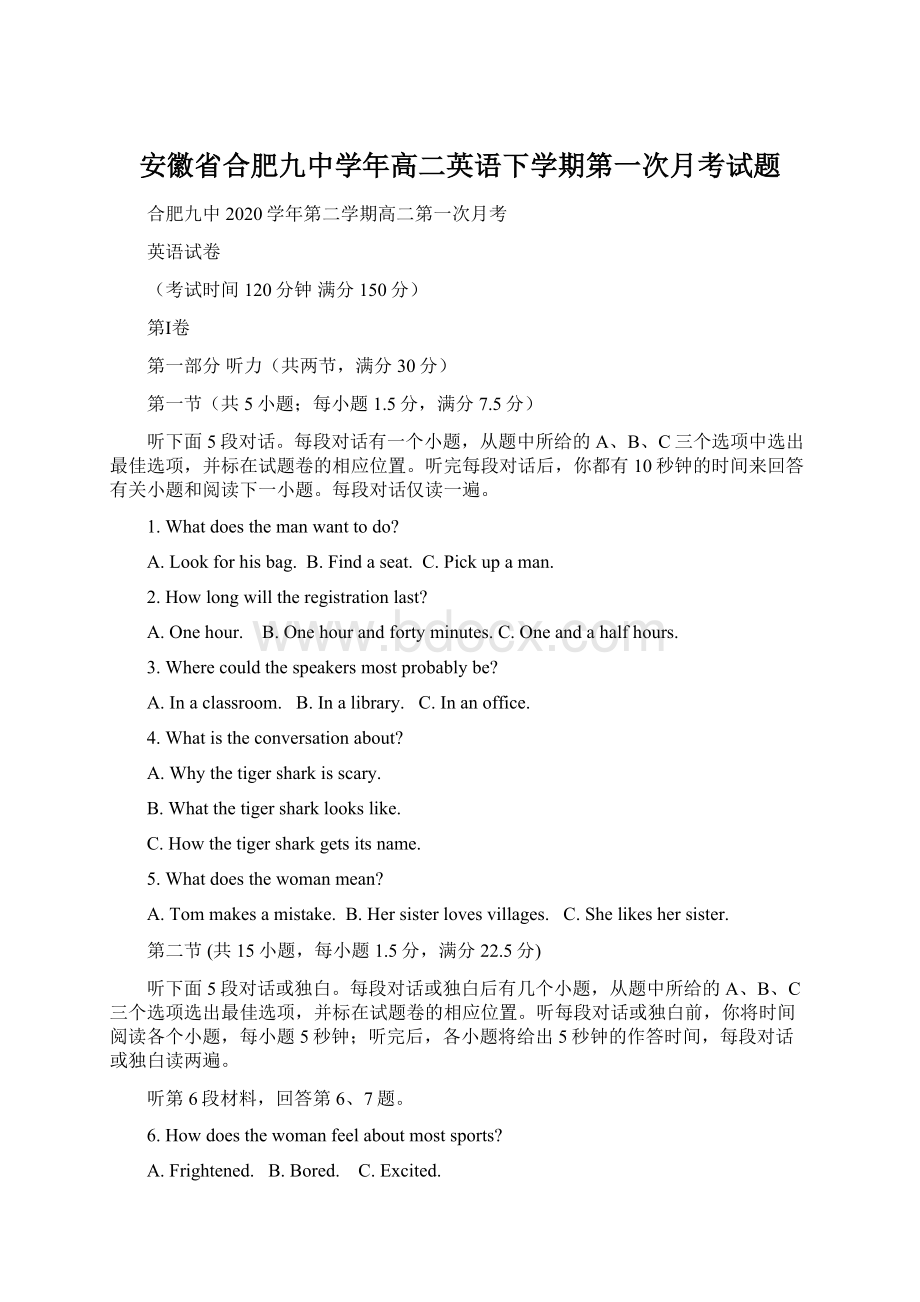 安徽省合肥九中学年高二英语下学期第一次月考试题

合肥九中 2020 学年第二学期高二第一次月考

英语试卷

（考试时间 120 分钟 满分 150 分）

第Ⅰ卷

第一部分 听力（共两节，满分 30 分）

第一节（共 5 小题；每小题 1.5 分，满分 7.5 分）

听下面 5 段对话。每段对话有一个小题，从题中所给的 A、B、C 三个选项中选出最佳选项，并标在试题卷的相应位置。听完每段对话后，你都有 10 秒钟的时间来回答有关小题和阅读下一小题。每段对话仅读一遍。

1. What does the man want to do?

A. Look for his bag. B. Find a seat. C. Pick up a man.

2. How long will the registration last?

A. One hour. B. One hour and forty minutes. C. One and a half hours.

3. Where could the speakers most probably be?

A. In a classroom. B. In a library. C. In an office.

4. What is the conversation about?

A. Why the tiger shark is scary.

B. What the tiger shark looks like.

C. How the tiger shark gets its name.

5. What does the woman mean?

A. Tom makes a mistake. B. Her sister loves villages. C. She likes her sister.

第二节 (共 15 小题，每小题 1.5 分，满分 22.5 分)

听下面 5 段对话或独白。每段对话或独白后有几个小题，从题中所给的 A、B、C 三个选项选出最佳选项，并标在试题卷的相应位置。听每段对话或独白前，你将时间阅读各个小题，每小题 5 秒钟；听完后，各小题将给出 5 秒钟的作答时间，每段对话或独白读两遍。

听第 6 段材料，回答第 6、7 题。

6. How does the woman feel about most sports?

A. Frightened. B. Bored. C. Excited.

www.bdocx.com